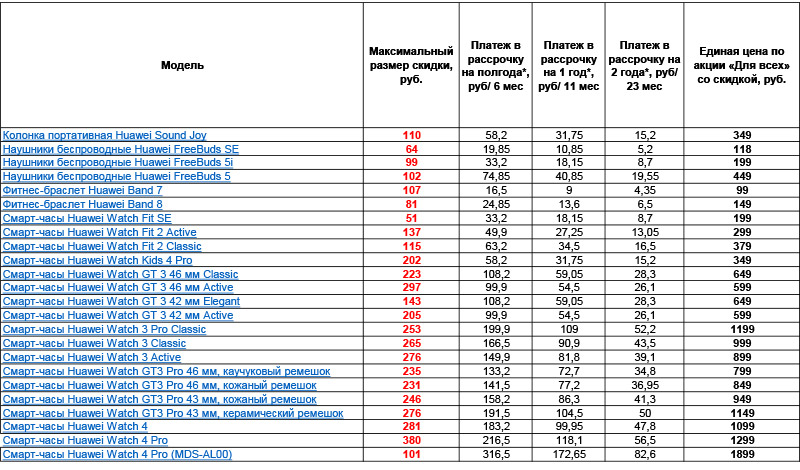 | Модель | Максимальный размер скидки, руб. | Платеж в рассрочку на полгода*, руб/ 6 мес | Платеж в рассрочку на 1 год*, руб/ 11 мес | Платеж в рассрочку на 2 года*, руб/ 23 мес | Единая цена по акции «Для всех» со скидкой, руб. |
|---|---|---|---|---|---|
| Колонка портативная Huawei Sound Joy | 110 | 58,2 | 31,75 | 15,2 | 349 |
| Наушники беспроводные Huawei FreeBuds SE | 64 | 19,85 | 10,85 | 5,2 | 118 |
| Наушники беспроводные Huawei FreeBuds 5i | 99 | 33,2 | 18,15 | 8,7 | 199 |
| Наушники беспроводные Huawei FreeBuds 5 | 102 | 74,85 | 40,85 | 19,55 | 449 |
| Фитнес-браслет Huawei Band 7 | 107 | 16,5 | 9 | 4,35 | 99 |
| Фитнес-браслет Huawei Band 8 | 81 | 24,85 | 13,6 | 6,5 | 149 |
| Смарт-часы Huawei Watch Fit SE | 51 | 33,2 | 18,15 | 8,7 | 199 |
| Смарт-часы Huawei Watch Fit 2 Active | 137 | 49,9 | 27,25 | 13,05 | 299 |
| Смарт-часы Huawei Watch Fit 2 Classic | 115 | 63,2 | 34,5 | 16,5 | 379 |
| Смарт-часы Huawei Watch Kids 4 Pro | 202 | 58,2 | 31,75 | 15,2 | 349 |
| Смарт-часы Huawei Watch GT 3 46 мм Classic | 223 | 108,2 | 59,05 | 28,3 | 649 |
| Смарт-часы Huawei Watch GT 3 46 мм Active | 297 | 99,9 | 54,5 | 26,1 | 599 |
| Смарт-часы Huawei Watch GT 3 42 мм Elegant | 143 | 108,2 | 59,05 | 28,3 | 649 |
| Смарт-часы Huawei Watch GT 3 42 мм Active | 205 | 99,9 | 54,5 | 26,1 | 599 |
| Смарт-часы Huawei Watch 3 Pro Classic | 253 | 199,9 | 109 | 52,2 | 1199 |
| Смарт-часы Huawei Watch 3 Classic | 265 | 166,5 | 90,9 | 43,5 | 999 |
| Смарт-часы Huawei Watch 3 Active | 276 | 149,9 | 81,8 | 39,1 | 899 |
| Смарт-часы Huawei Watch GT3 Pro 46 мм, каучуковый ремешок | 235 | 133,2 | 72,7 | 34,8 | 799 |
| Смарт-часы Huawei Watch GT3 Pro 46 мм, кожаный ремешок | 231 | 141,5 | 77,2 | 36,95 | 849 |
| Смарт-часы Huawei Watch GT3 Pro 43 мм, кожаный ремешок | 246 | 158,2 | 86,3 | 41,3 | 949 |
| Смарт-часы Huawei Watch GT3 Pro 43 мм, керамический ремешок | 276 | 191,5 | 104,5 | 50 | 1149 |
| Смарт-часы Huawei Watch 4 | 281 | 183,2 | 99,95 | 47,8 | 1099 |
| Смарт-часы Huawei Watch 4 Pro | 380 | 216,5 | 118,1 | 56,5 | 1299 |
| Смарт-часы Huawei Watch 4 Pro (MDS-AL00) | 101 | 316,5 | 172,65 | 82,6 | 1899 |